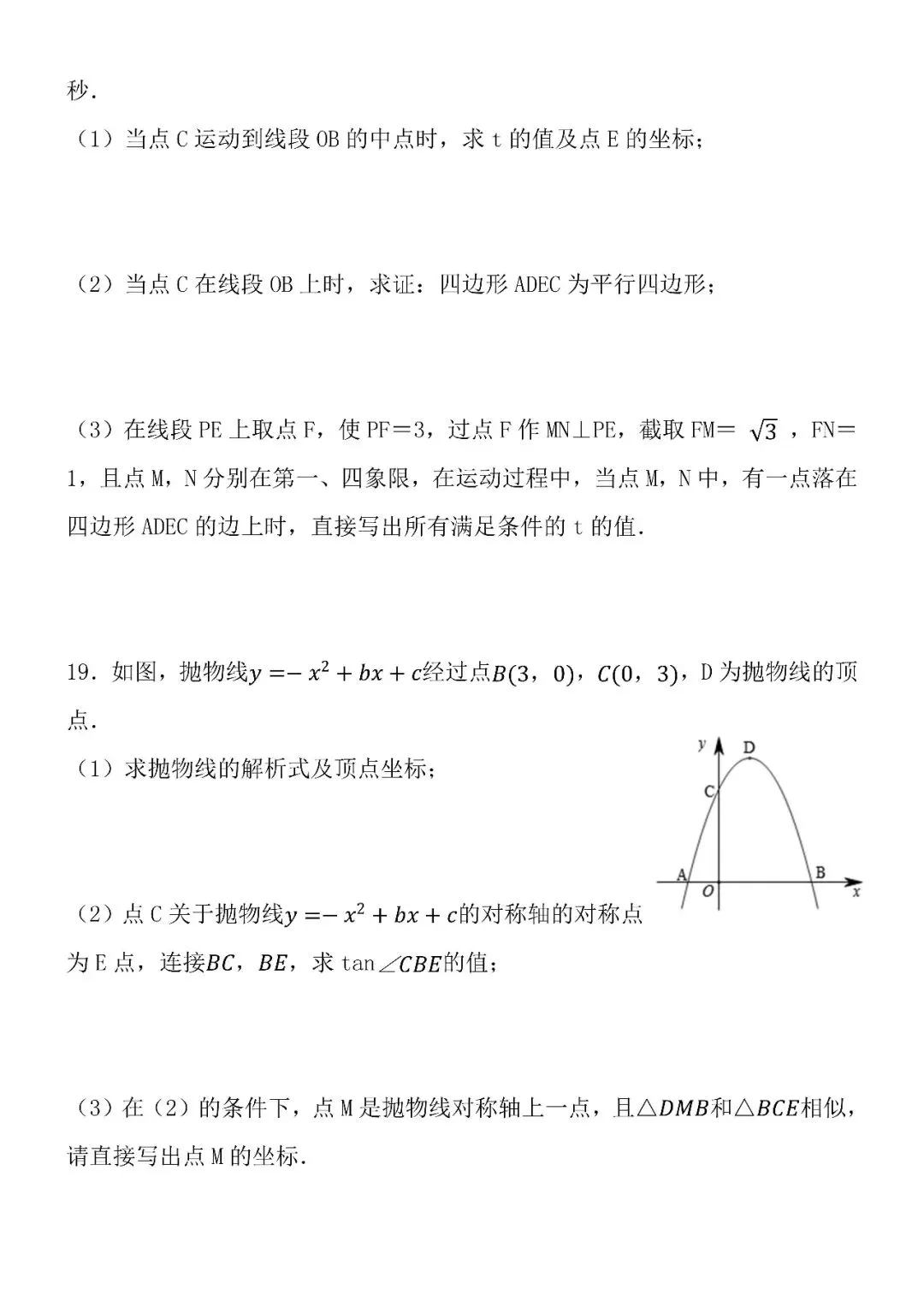 秒.

（1）当点 C 运动到线段 OB 的中点时，求 t 的值及点 E 的坐标；

（2）当点 C 在线段 OB 上时，求证：四边形 ADEC 为平行四边形；

（3）在线段 PE 上取点 F，使 PF＝3，过点 F 作 MN⊥PE，截取 FM＝ $\sqrt{3}$ ，FN＝1，且点 M，N 分别在第一、四象限，在运动过程中，当点 M，N 中，有一点落在四边形 ADEC 的边上时，直接写出所有满足条件的 t 的值.

19．如图，抛物线$y=-x^2+bx+c$经过点$B(3,0)$，$C(0,3)$，D 为抛物线的顶点.

（1）求抛物线的解析式及顶点坐标；

y D C A O B x

（2）点 C 关于抛物线$y=-x^2+bx+c$的对称轴的对称点为 E 点，连接$BC$，$BE$，求 tan$\angle CBE$的值；

（3）在（2）的条件下，点 M 是抛物线对称轴上一点，且$\triangle DMB$和$\triangle BCE$相似，请直接写出点 M 的坐标.